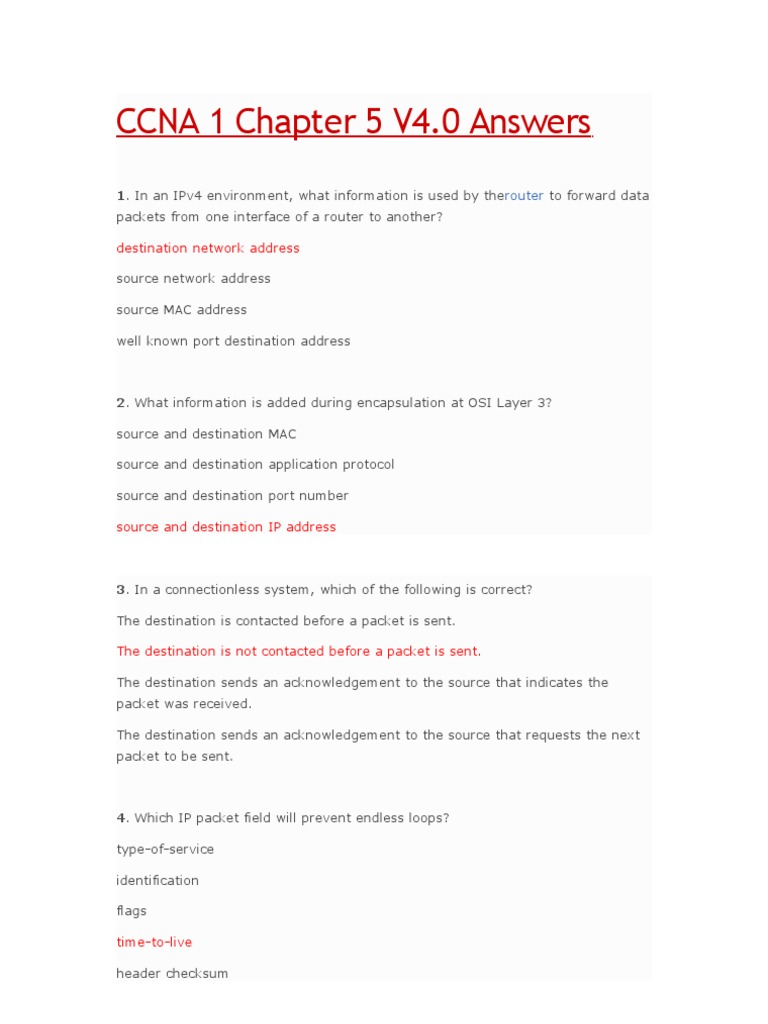 CCNA 1 Chapter 5 V4.0 Answers

1. In an IPv4 environment, what information is used by therouter to forward data packets from one interface of a router to another?

destination network address

source network address

source MAC address

well known port destination address

2. What information is added during encapsulation at OSI Layer 3?

source and destination MAC

source and destination application protocol

source and destination port number

source and destination IP address

3. In a connectionless system, which of the following is correct?

The destination is contacted before a packet is sent.

The destination is not contacted before a packet is sent.

The destination sends an acknowledgement to the source that indicates the packet was received.

The destination sends an acknowledgement to the source that requests the next packet to be sent.

4. Which IP packet field will prevent endless loops?

type-of-service

identification

flags

time-to-live

header checksum